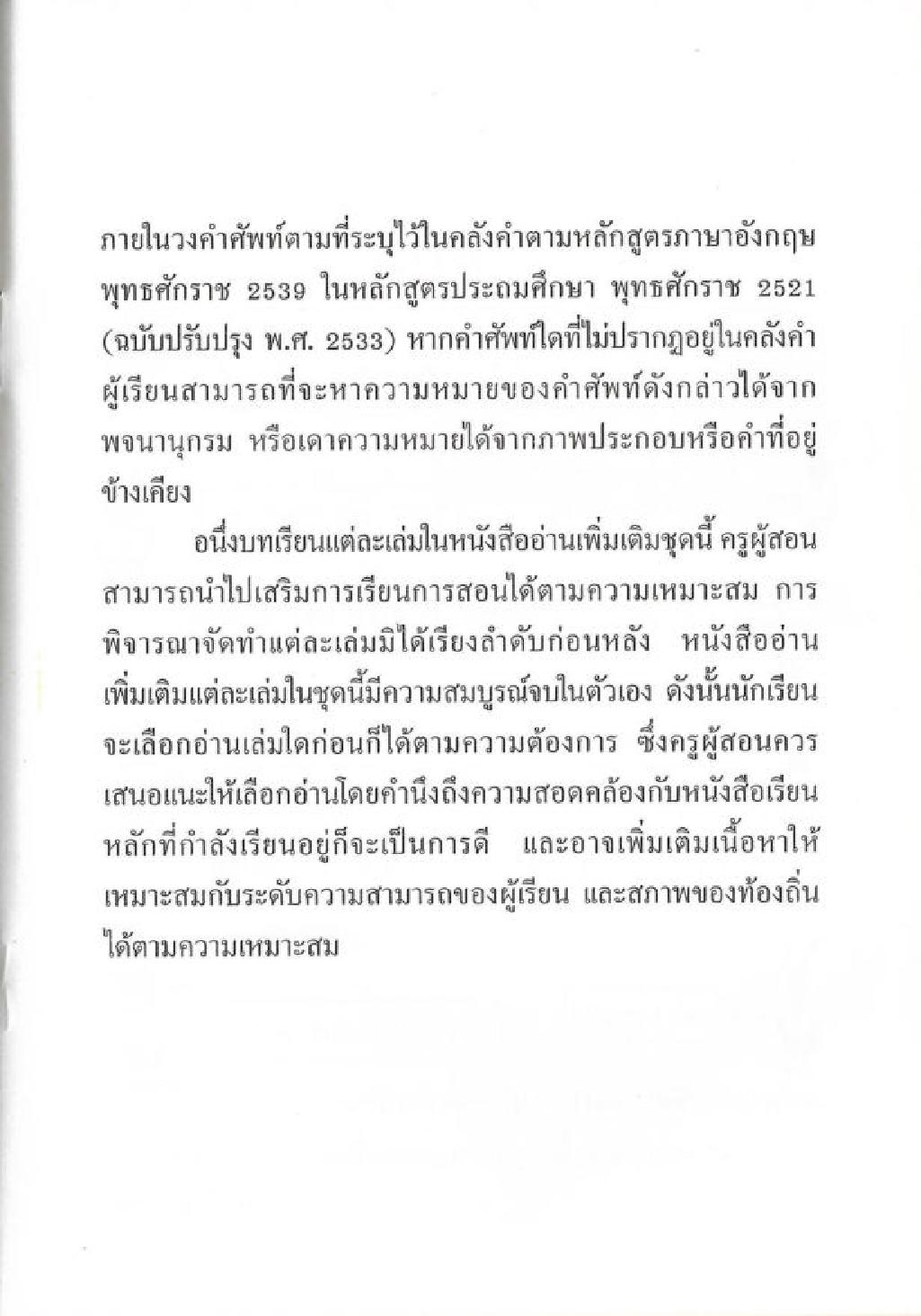 ภายในวงคำศัพท์ตามที่ระบุไว้ในคลังคำตามหลักสูตรภาษาอังกฤษ พุทธศักราช 2539 ในหลักสูตรประถมศึกษา พุทธศักราช 2521 (ฉบับปรับปรุง พ.ศ. 2533) หากคำศัพท์ใดที่ไม่ปรากฏอยู่ในคลังคำ ผู้เรียนสามารถที่จะหาความหมายของคำศัพท์ดังกล่าวได้จากพจนานุกรม หรือเดาความหมายได้จากภาพประกอบหรือคำที่อยู่ข้างเคียง

อนึ่งบทเรียนแต่ละเล่มในหนังสืออ่านเพิ่มเติมชุดนี้ ครูผู้สอนสามารถนำไปเสริมการเรียนการสอนได้ตามความเหมาะสม การพิจารณาจัดทำแต่ละเล่มมิได้เรียงลำดับก่อนหลัง หนังสืออ่านเพิ่มเติมแต่ละเล่มในชุดนี้มีความสมบูรณ์จบในตัวเอง ดังนั้นนักเรียนจะเลือกอ่านเล่มใดก่อนก็ได้ตามความต้องการ ซึ่งครูผู้สอนควรเสนอแนะให้เลือกอ่านโดยคำนึงถึงความสอดคล้องกับหนังสือเรียนหลักที่กำลังเรียนอยู่ก็จะเป็นการดี และอาจเพิ่มเติมเนื้อหาให้เหมาะสมกับระดับความสามารถของผู้เรียน และสภาพของท้องถิ่นได้ตามความเหมาะสม